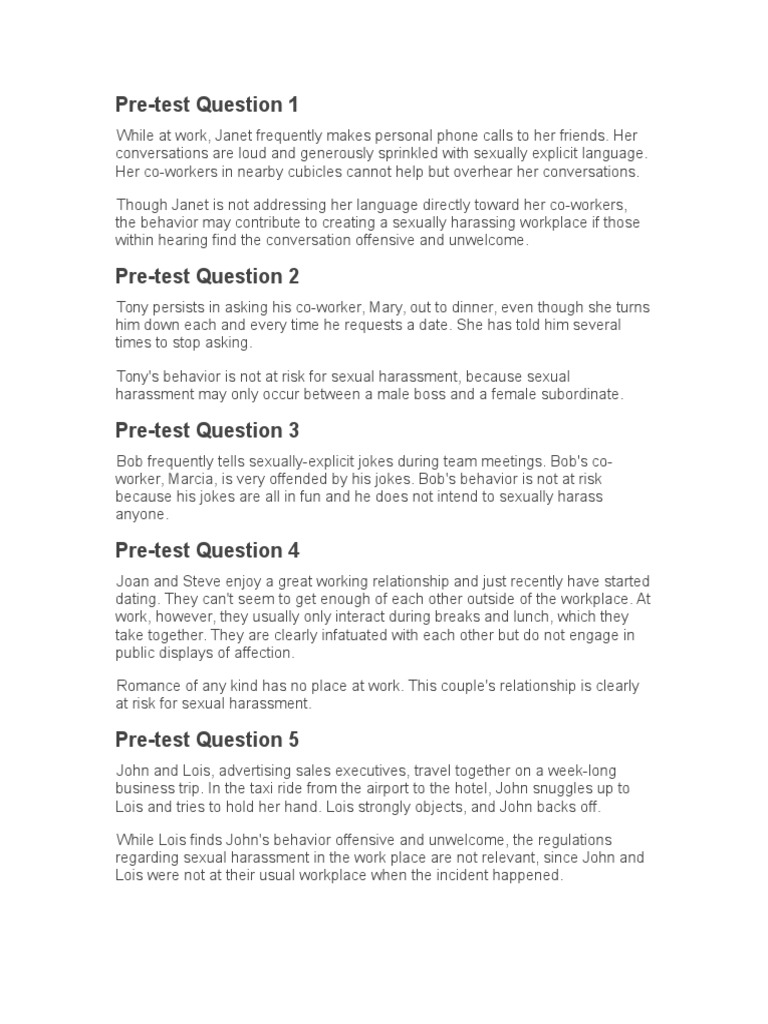 Pre-test Question 1

While at work, Janet frequently makes personal phone calls to her friends. Her conversations are loud and generously sprinkled with sexually explicit language. Her co-workers in nearby cubicles cannot help but overhear her conversations.

Though Janet is not addressing her language directly toward her co-workers, the behavior may contribute to creating a sexually harassing workplace if those within hearing find the conversation offensive and unwelcome.

Pre-test Question 2

Tony persists in asking his co-worker, Mary, out to dinner, even though she turns him down each and every time he requests a date. She has told him several times to stop asking.

Tony's behavior is not at risk for sexual harassment, because sexual harassment may only occur between a male boss and a female subordinate.

Pre-test Question 3

Bob frequently tells sexually-explicit jokes during team meetings. Bob's co-worker, Marcia, is very offended by his jokes. Bob's behavior is not at risk because his jokes are all in fun and he does not intend to sexually harass anyone.

Pre-test Question 4

Joan and Steve enjoy a great working relationship and just recently have started dating. They can't seem to get enough of each other outside of the workplace. At work, however, they usually only interact during breaks and lunch, which they take together. They are clearly infatuated with each other but do not engage in public displays of affection.

Romance of any kind has no place at work. This couple's relationship is clearly at risk for sexual harassment.

Pre-test Question 5

John and Lois, advertising sales executives, travel together on a week-long business trip. In the taxi ride from the airport to the hotel, John snuggles up to Lois and tries to hold her hand. Lois strongly objects, and John backs off.

While Lois finds John's behavior offensive and unwelcome, the regulations regarding sexual harassment in the work place are not relevant, since John and Lois were not at their usual workplace when the incident happened.